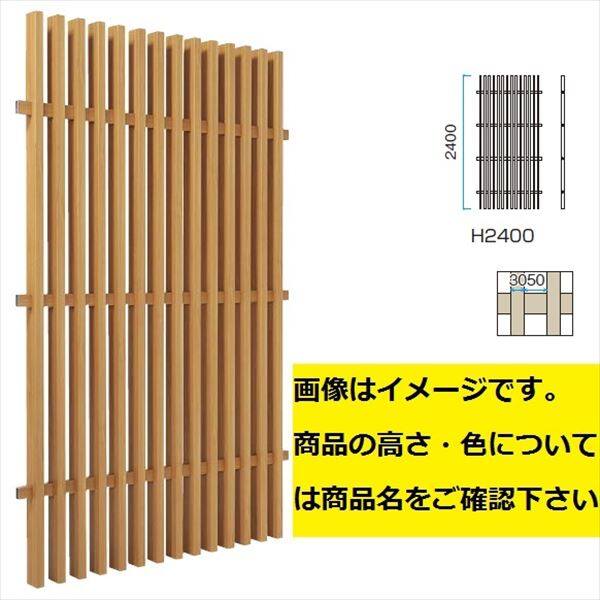 2400

H2400

3050

画像はイメージです。
商品の高さ・色について
は商品名をご確認下さい